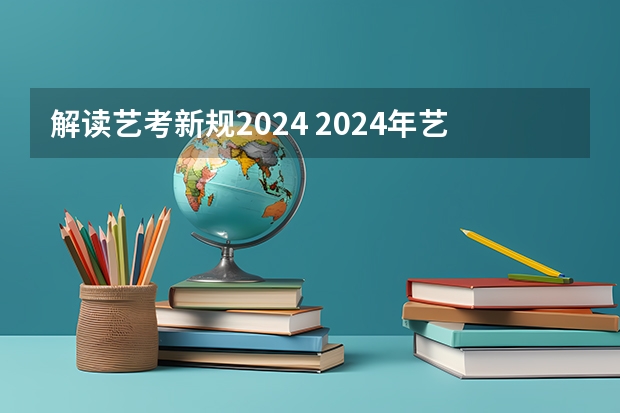 解读艺考新规2024 2024年艺